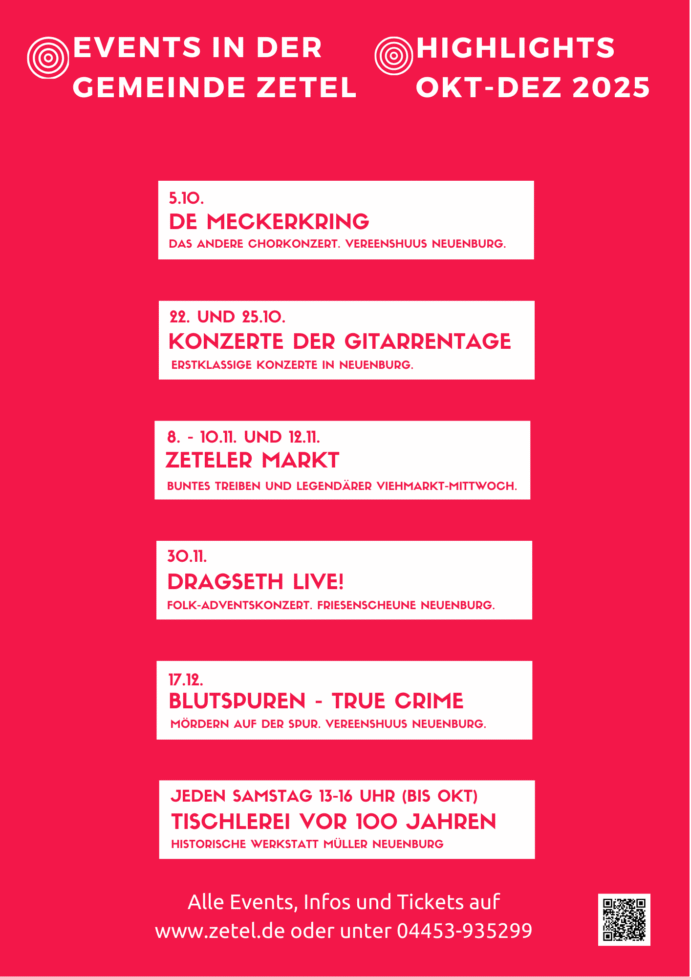 EVENTS IN DER GEMEINDE ZETEL

HIGHLIGHTS OKT-DEZ 2025

5.10.
DE MECKERKRING
DAS ANDERE CHORKONZERT. VEREENSHUUS NEUENBURG.

22. UND 25.10.
KONZERTE DER GITARRENTAGE
ERSTKLASSIGE KONZERTE IN NEUENBURG.

8. - 10.11. UND 12.11.
ZETELER MARKT
BUNTES TREIBEN UND LEGENDÄRER VIEHMARKT-MITTWOCH.

30.11.
DRAGSETH LIVE!
FOLK-ADVENTSKONZERT. FRIESENSCHEUNE NEUENBURG.

17.12.
BLUTSPUREN - TRUE CRIME
MÖRDERN AUF DER SPUR. VEREENSHUUS NEUENBURG.

JEDEN SAMSTAG 13-16 UHR (BIS OKT)
TISCHLEREI VOR 100 JAHREN
HISTORISCHE WERKSTATT MÜLLER NEUENBURG

Alle Events, Infos und Tickets auf www.zetel.de oder unter 04453-935299